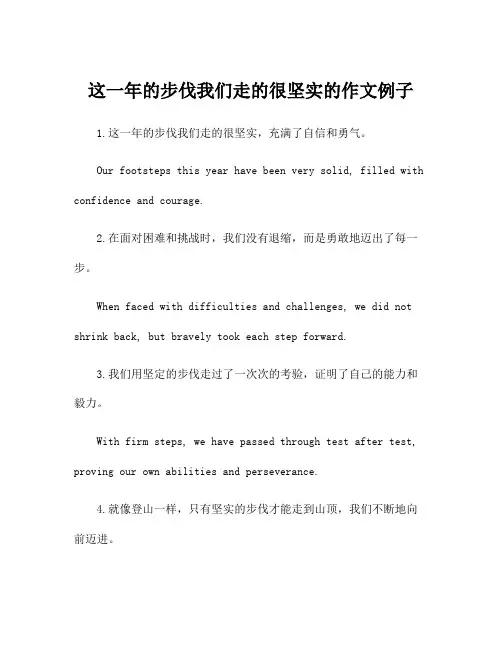 这一年的步伐我们走的很坚实的作文例子

1.这一年的步伐我们走的很坚实，充满了自信和勇气。

Our footsteps this year have been very solid, filled with confidence and courage.

2.在面对困难和挑战时，我们没有退缩，而是勇敢地迈出了每一步。

When faced with difficulties and challenges, we did not shrink back, but bravely took each step forward.

3.我们用坚定的步伐走过了一次次的考验，证明了自己的能力和毅力。

With firm steps, we have passed through test after test, proving our own abilities and perseverance.

4.就像登山一样，只有坚实的步伐才能走到山顶，我们不断地向前迈进。